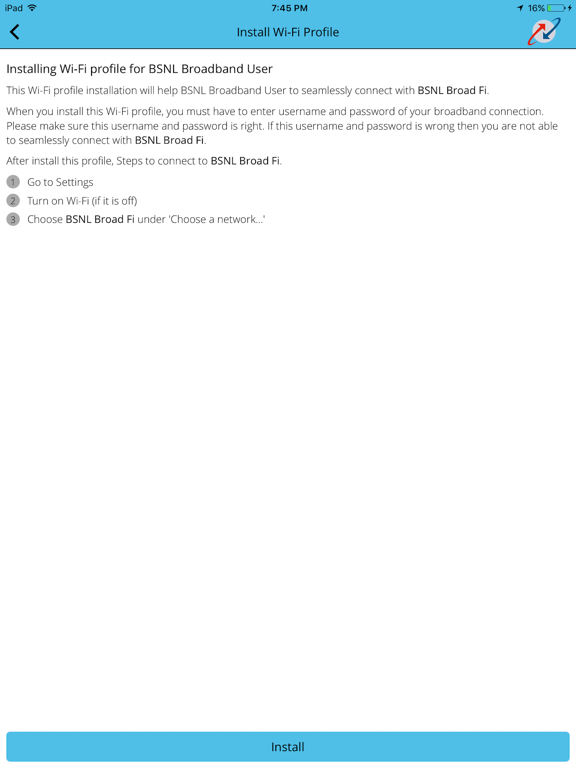 iPad 7:45 PM 16%

Install Wi-Fi Profile

Installing Wi-Fi profile for BSNL Broadband User

This Wi-Fi profile installation will help BSNL Broadband User to seamlessly connect with BSNL Broad Fi.

When you install this Wi-Fi profile, you must have to enter username and password of your broadband connection. Please make sure this username and password is right. If this username and password is wrong then you are not able to seamlessly connect with BSNL Broad Fi.

After install this profile, Steps to connect to BSNL Broad Fi.

1 Go to Settings
2 Turn on Wi-Fi (if it is off)
3 Choose BSNL Broad Fi under 'Choose a network...'

Install